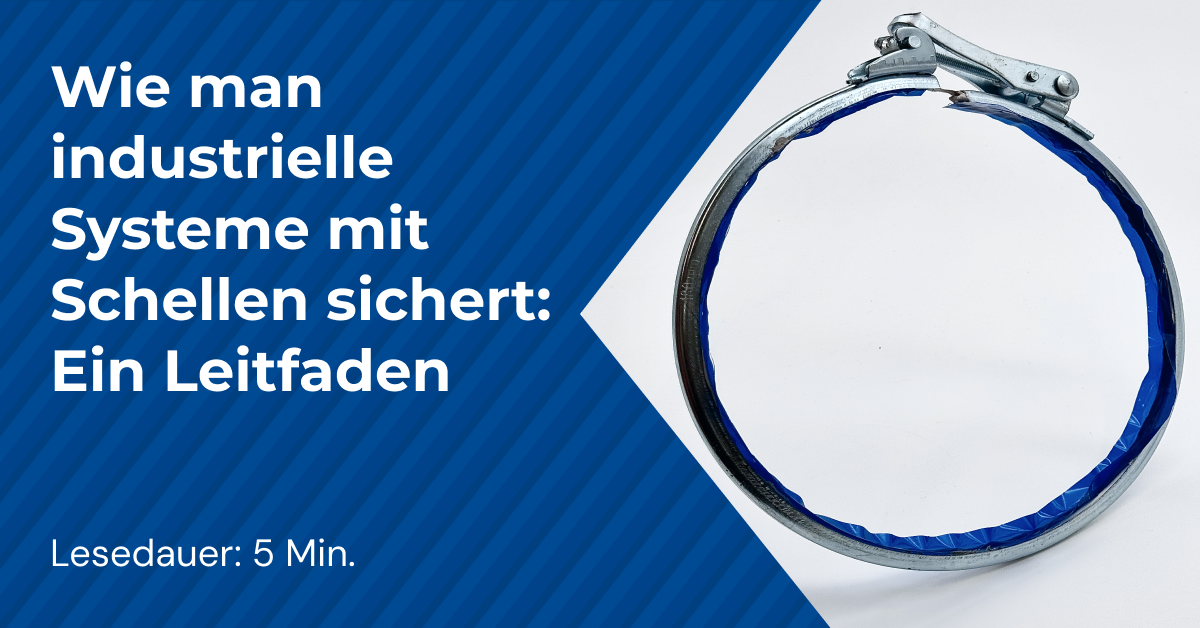 Wie man industrielle Systeme mit Schellen sichert: Ein Leitfaden

Lesedauer: 5 Min.